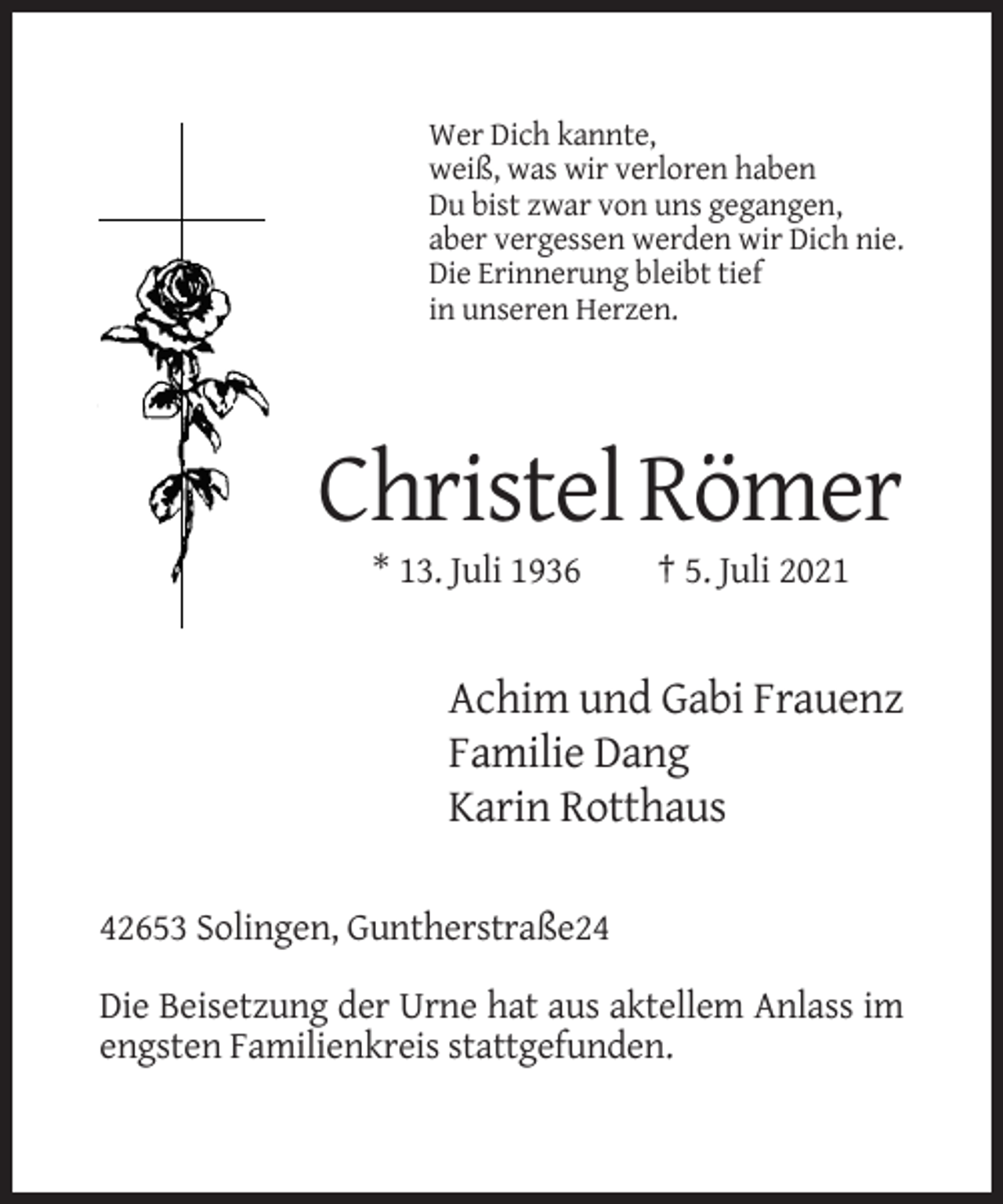 Wer Dich kannte,
weiß, was wir verloren haben
Du bist zwar von uns gegangen,
aber vergessen werden wir Dich nie.
Die Erinnerung bleibt tief
in unseren Herzen.

Christel Römer

* 13. Juli 1936 † 5. Juli 2021

Achim und Gabi Frauenz
Familie Dang
Karin Rotthaus

42653 Solingen, Guntherstraße24

Die Beisetzung der Urne hat aus aktellem Anlass im engsten Familienkreis stattgefunden.